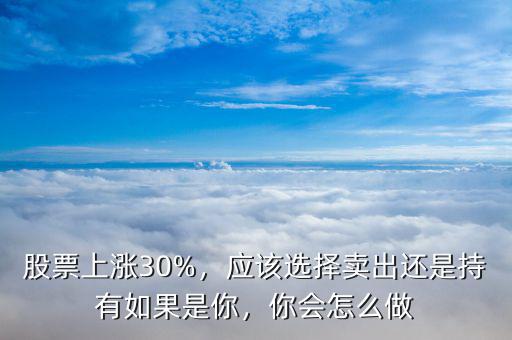 股票上涨30%，应该选择卖出还是持有如果是你，你会怎么做